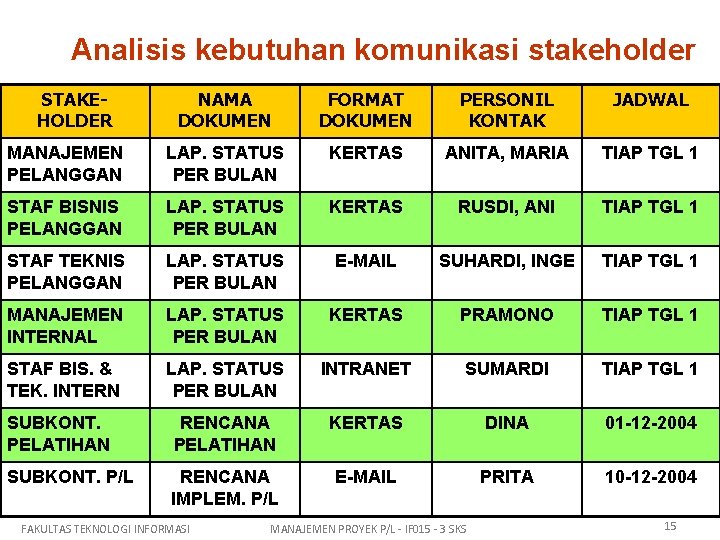 Analisis kebutuhan komunikasi stakeholder

| STAKE-HOLDER | NAMA DOKUMEN | FORMAT DOKUMEN | PERSONIL KONTAK | JADWAL |
|---|---|---|---|---|
| MANAJEMEN PELANGGAN | LAP. STATUS PER BULAN | KERTAS | ANITA, MARIA | TIAP TGL 1 |
| STAF BISNIS PELANGGAN | LAP. STATUS PER BULAN | KERTAS | RUSDI, ANI | TIAP TGL 1 |
| STAF TEKNIS PELANGGAN | LAP. STATUS PER BULAN | E-MAIL | SUHARDI, INGE | TIAP TGL 1 |
| MANAJEMEN INTERNAL | LAP. STATUS PER BULAN | KERTAS | PRAMONO | TIAP TGL 1 |
| STAF BIS. & TEK. INTERN | LAP. STATUS PER BULAN | INTRANET | SUMARDI | TIAP TGL 1 |
| SUBKONT. PELATIHAN | RENCANA PELATIHAN | KERTAS | DINA | 01-12-2004 |
| SUBKONT. P/L | RENCANA IMPLEM. P/L | E-MAIL | PRITA | 10-12-2004 |

FAKULTAS TEKNOLOGI INFORMASI MANAJEMEN PROYEK P/L - IF015 - 3 SKS 15